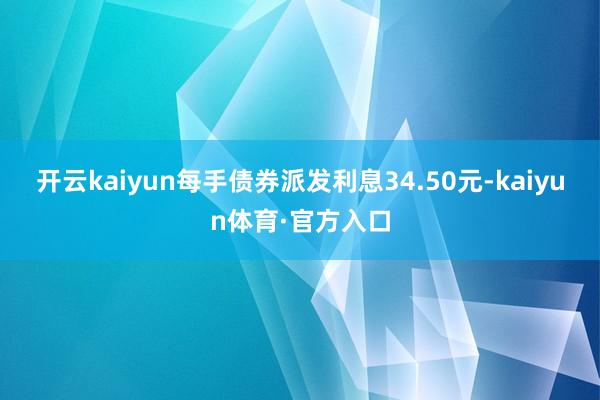 开云kaiyun每手债券派发利息34.50元-kaiyun体育·官方入口